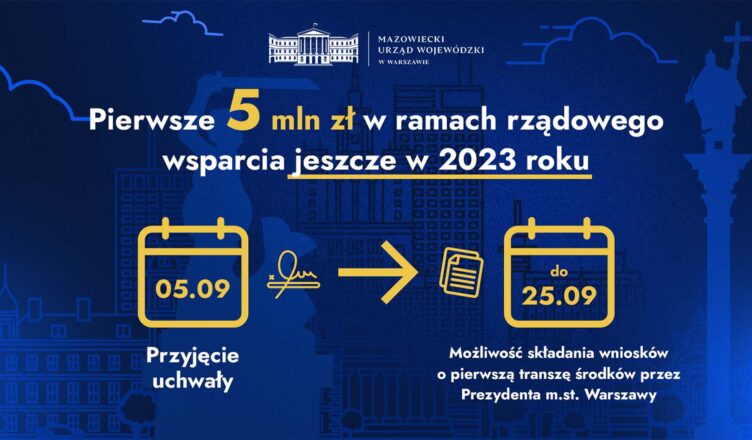 MAZOWIECKI
URZĄD WOJEWÓDZKI
W WARSZAWIE

Pierwsze 5 mln zł w ramach rządowego wsparcia jeszcze w 2023 roku

05.09

Przyjęcie uchwały

do
25.09

Możliwość składania wniosków o pierwszą transzę środków przez Prezydenta m.st. Warszawy